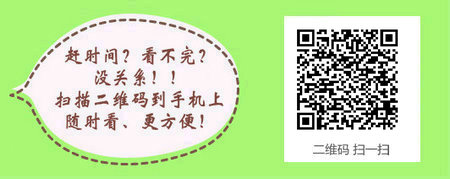 赶时间？看不完？
没关系！！
扫描二维码到手机上
随时看、更方便！

二维码 扫一扫